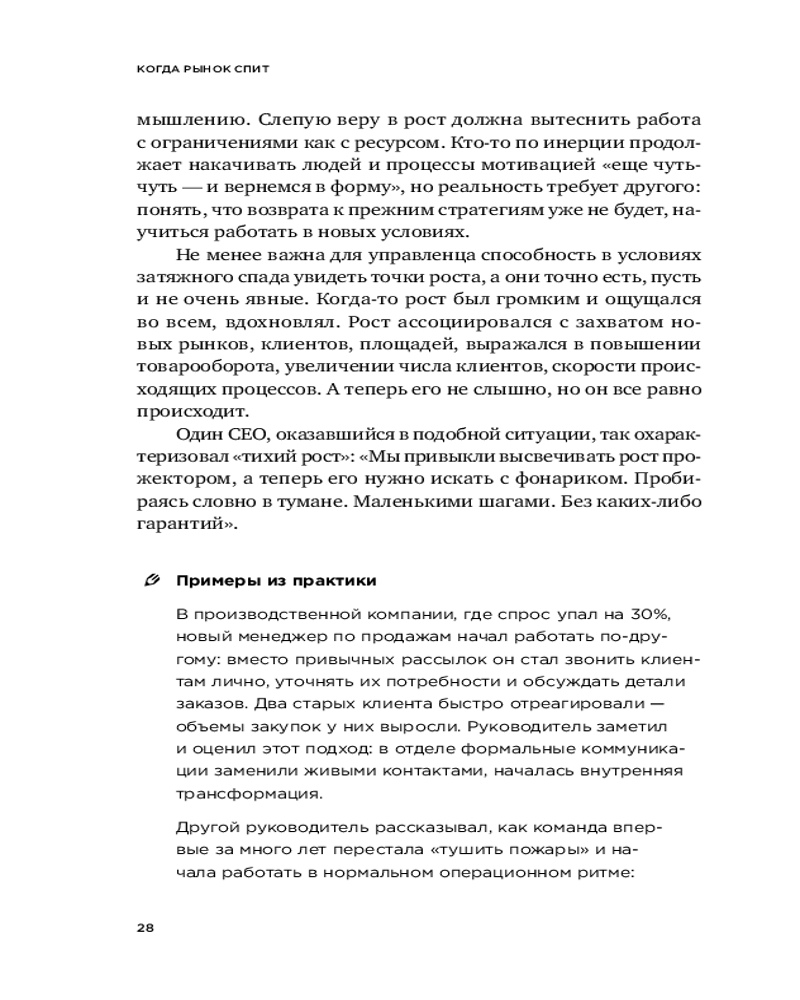 КОГДА РЫНОК СПИТ

мышлению. Слепую веру в рост должна вытеснить работа с ограничениями как с ресурсом. Кто-то по инерции продолжает накачивать людей и процессы мотивацией «еще чуть-чуть — и вернемся в форму», но реальность требует другого: понять, что возврата к прежним стратегиям уже не будет, научиться работать в новых условиях.

Не менее важна для управленца способность в условиях затяжного спада увидеть точки роста, а они точно есть, пусть и не очень явные. Когда-то рост был громким и ощущался во всем, вдохновлял. Рост ассоциировался с захватом новых рынков, клиентов, площадей, выражался в повышении товарооборота, увеличении числа клиентов, скорости происходящих процессов. А теперь его не слышно, но он все равно происходит.

Один CEO, оказавшийся в подобной ситуации, так охарактеризовал «тихий рост»: «Мы привыкли высвечивать рост прожектором, а теперь его нужно искать с фонариком. Пробираясь словно в тумане. Маленькими шагами. Без каких-либо гарантий».

Примеры из практики

В производственной компании, где спрос упал на 30%, новый менеджер по продажам начал работать по-другому: вместо привычных рассылок он стал звонить клиентам лично, уточнять их потребности и обсуждать детали заказов. Два старых клиента быстро отреагировали — объемы закупок у них выросли. Руководитель заметил и оценил этот подход: в отделе формальные коммуникации заменили живыми контактами, началась внутренняя трансформация.

Другой руководитель рассказывал, как команда впервые за много лет перестала «тушить пожары» и начала работать в нормальном операционном ритме:

28